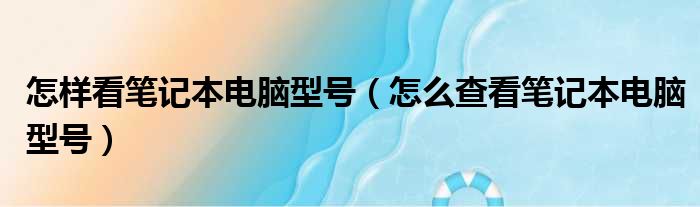 怎样看笔记本电脑型号（怎么查看笔记本电脑型号）